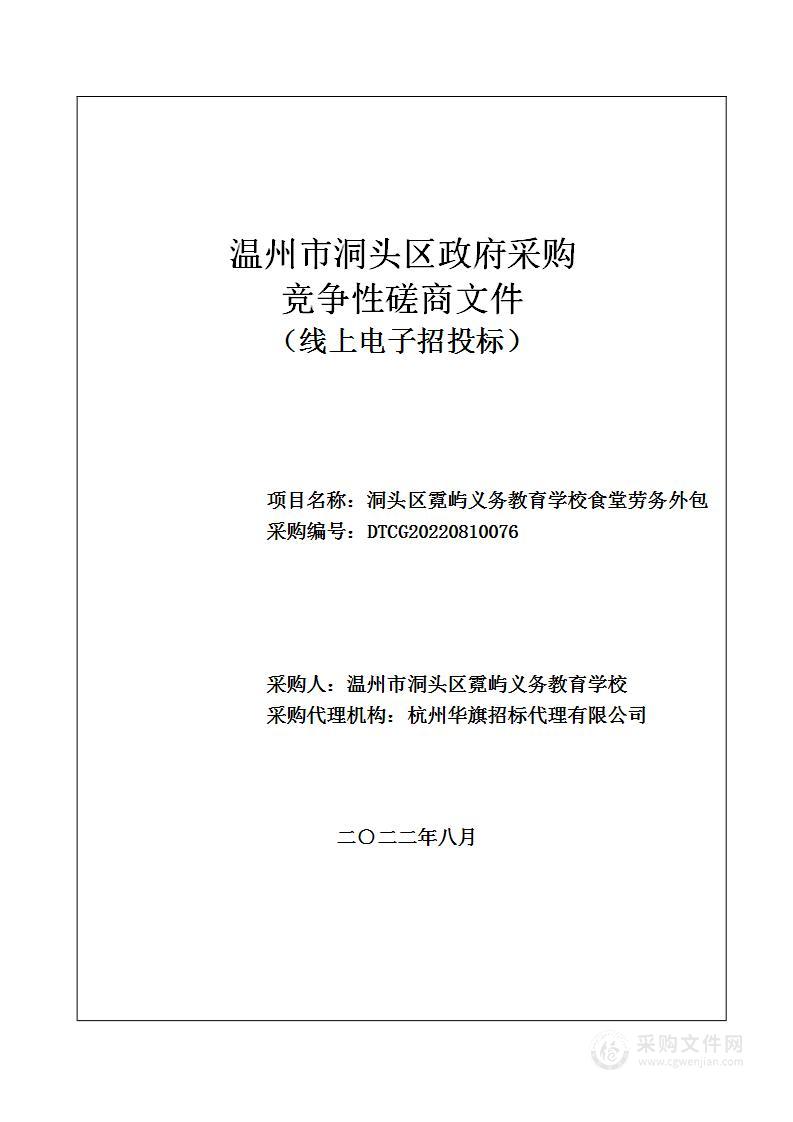 温州市洞头区政府采购
竞争性磋商文件
（线上电子招投标）

项目名称：洞头区霓屿义务教育学校食堂劳务外包
采购编号：DTCG20220810076

采购人：温州市洞头区霓屿义务教育学校
采购代理机构：杭州华旗招标代理有限公司

二〇二二年八月

采购文件网
www.cgwenjian.com